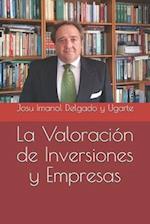 Josu Imanol Delgado y Ugarte

La Valoración de Inversiones y Empresas